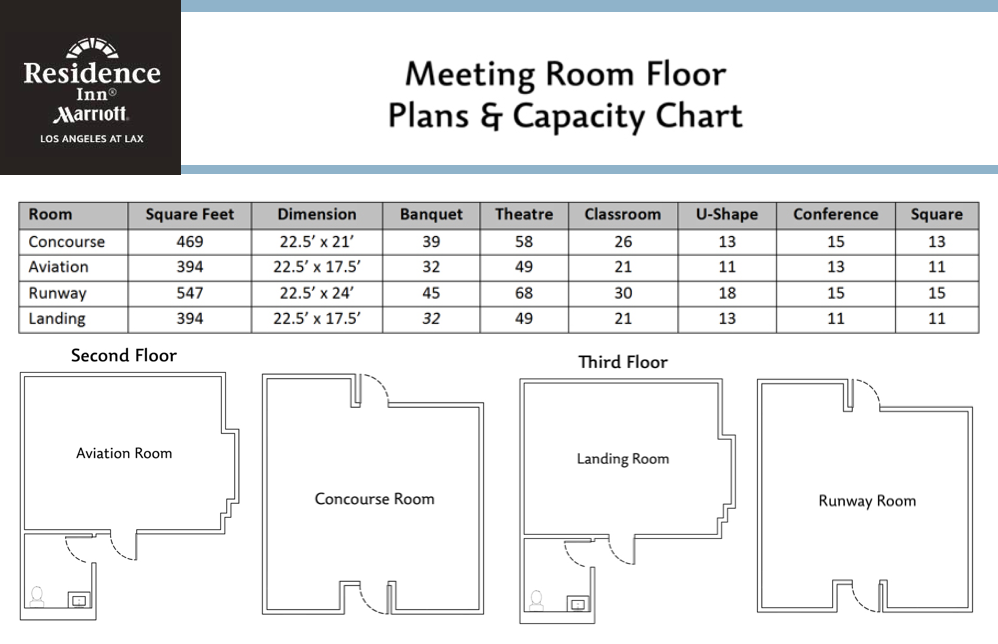 Residence Inn®
Marriott
LOS ANGELES AT LAX

Meeting Room Floor
Plans & Capacity Chart

| Room | Square Feet | Dimension | Banquet | Theatre | Classroom | U-Shape | Conference | Square |
|---|---|---|---|---|---|---|---|---|
| Concourse | 469 | 22.5' x 21' | 39 | 58 | 26 | 13 | 15 | 13 |
| Aviation | 394 | 22.5' x 17.5' | 32 | 49 | 21 | 11 | 13 | 11 |
| Runway | 547 | 22.5' x 24' | 45 | 68 | 30 | 18 | 15 | 15 |
| Landing | 394 | 22.5' x 17.5' | 32 | 49 | 21 | 13 | 11 | 11 |

Second Floor

Aviation Room

Concourse Room

Third Floor

Landing Room

Runway Room